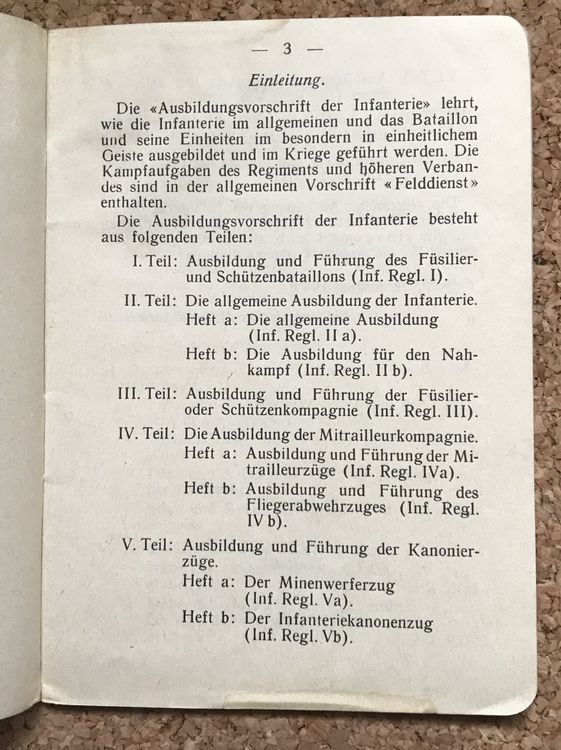 — 3 —

Einleitung.

Die «Ausbildungsvorschrift der Infanterie» lehrt, wie die Infanterie im allgemeinen und das Bataillon und seine Einheiten im besondern in einheitlichem Geiste ausgebildet und im Kriege geführt werden. Die Kampfaufgaben des Regiments und höheren Verbandes sind in der allgemeinen Vorschrift «Felddienst» enthalten.

Die Ausbildungsvorschrift der Infanterie besteht aus folgenden Teilen:

I. Teil: Ausbildung und Führung des Füsilier- und Schützenbataillons (Inf. Regl. I).

II. Teil: Die allgemeine Ausbildung der Infanterie.
Heft a: Die allgemeine Ausbildung (Inf. Regl. II a).
Heft b: Die Ausbildung für den Nahkampf (Inf. Regl. II b).

III. Teil: Ausbildung und Führung der Füsilier- oder Schützenkompagnie (Inf. Regl. III).

IV. Teil: Die Ausbildung der Mitrailleurkompagnie.
Heft a: Ausbildung und Führung der Mitrailleurzüge (Inf. Regl. IVa).
Heft b: Ausbildung und Führung des Fliegerabwehrzuges (Inf. Regl. IV b).

V. Teil: Ausbildung und Führung der Kanonierzüge.
Heft a: Der Minenwerferzug (Inf. Regl. Va).
Heft b: Der Infanteriekanonenzug (Inf. Regl. Vb).